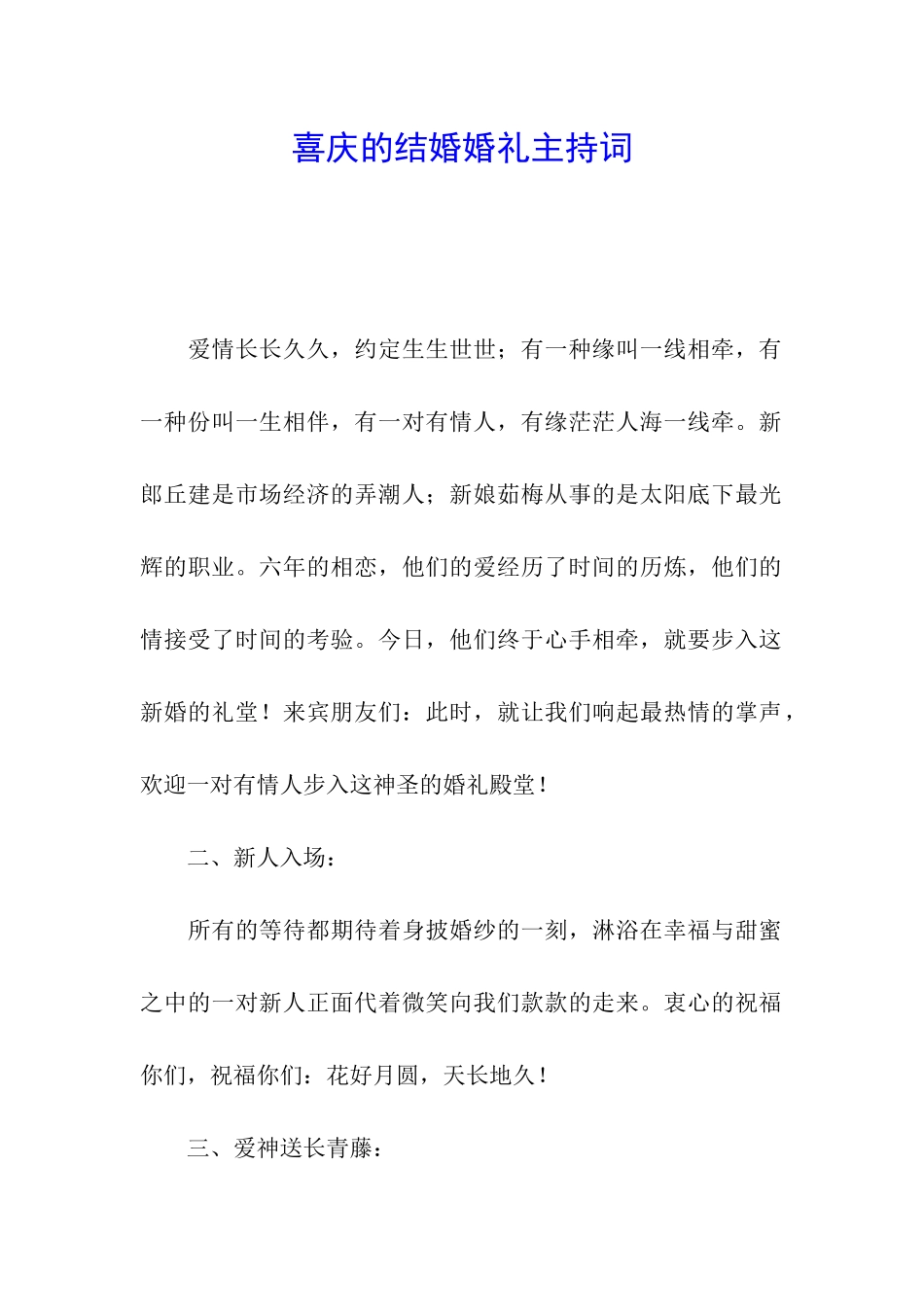 喜庆的结婚婚礼主持词

爱情长长久久，约定生生世世；有一种缘叫一线相牵，有一种份叫一生相伴，有一对有情人，有缘茫茫人海一线牵。新郎丘建是市场经济的弄潮人；新娘茹梅从事的是太阳底下最光辉的职业。六年的相恋，他们的爱经历了时间的历炼，他们的情接受了时间的考验。今日，他们终于心手相牵，就要步入这新婚的礼堂！来宾朋友们：此时，就让我们响起最热情的掌声，欢迎一对有情人步入这神圣的婚礼殿堂！

二、新人入场：

所有的等待都期待着身披婚纱的一刻，淋浴在幸福与甜蜜之中的一对新人正面代着微笑向我们款款的走来。衷心的祝福你们，祝福你们：花好月圆，天长地久！

三、爱神送长青藤：